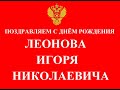 ПОЗДРАВЛЯЕМ С ДНЁМ РОЖДЕНИЯ
ЛЕОНОВА
ИГОРЯ
НИКОЛАЕВИЧА